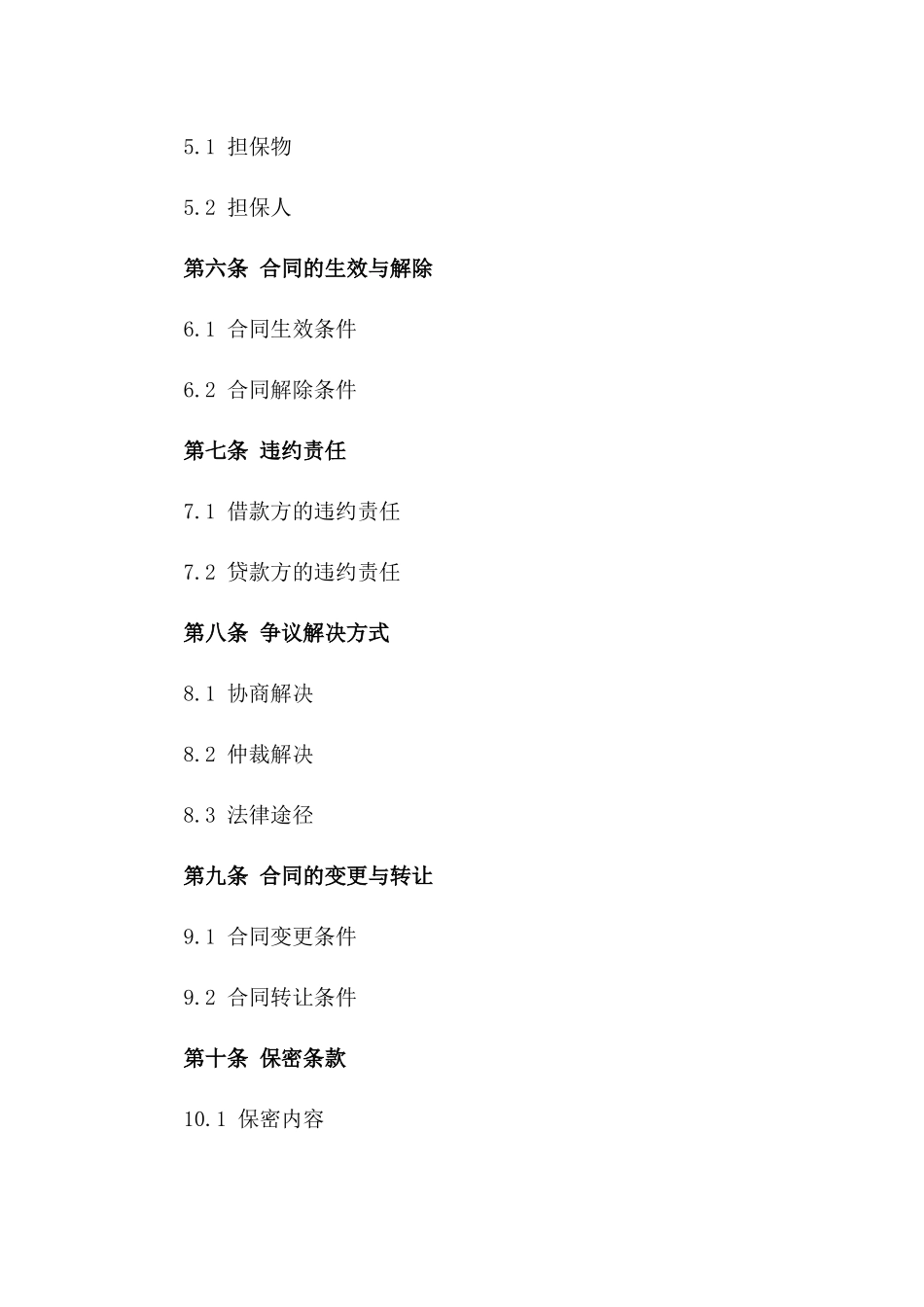 5.1 担保物

5.2 担保人

第六条 合同的生效与解除

6.1 合同生效条件

6.2 合同解除条件

第七条 违约责任

7.1 借款方的违约责任

7.2 贷款方的违约责任

第八条 争议解决方式

8.1 协商解决

8.2 仲裁解决

8.3 法律途径

第九条 合同的变更与转让

9.1 合同变更条件

9.2 合同转让条件

第十条 保密条款

10.1 保密内容